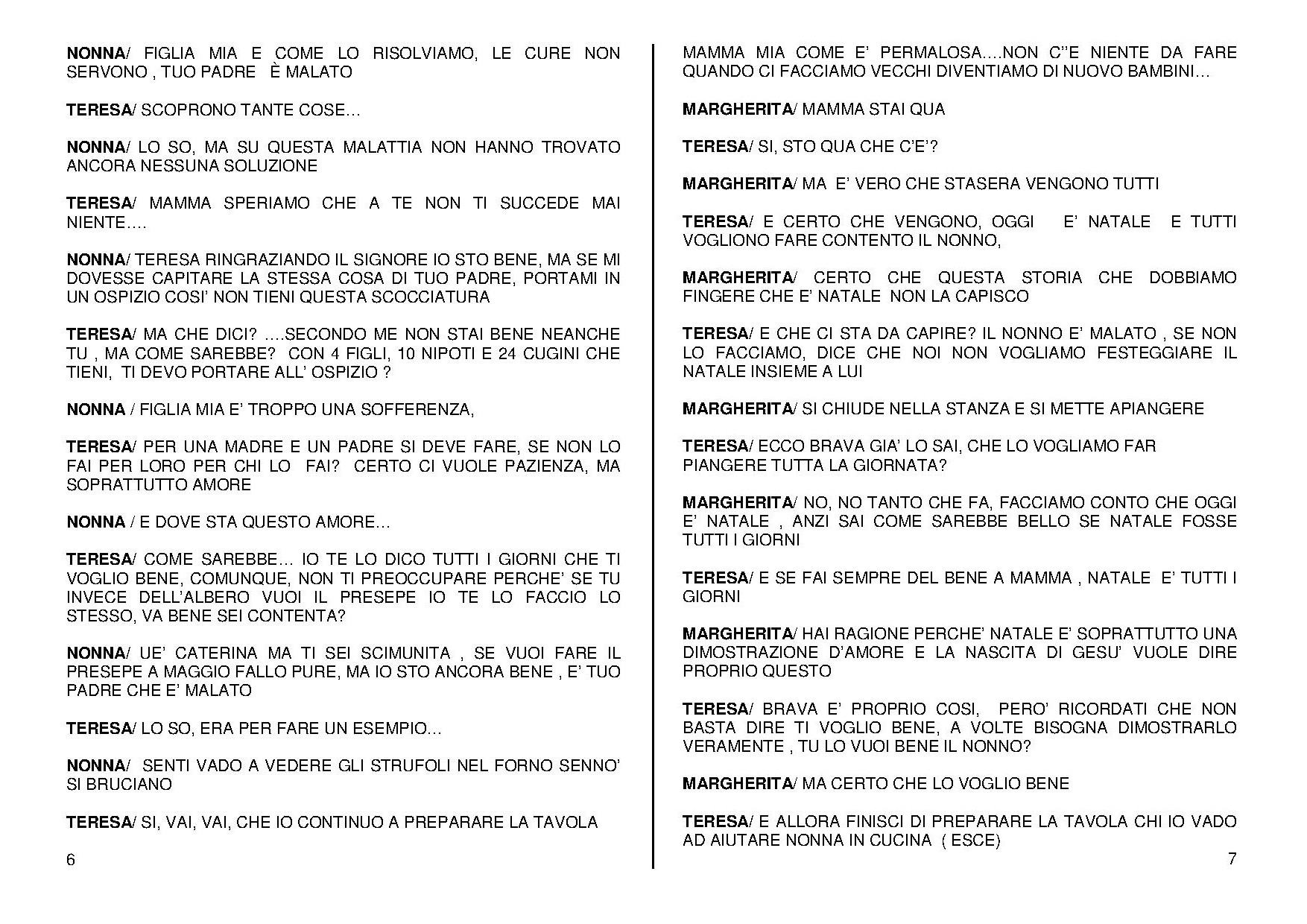 NONNA/ FIGLIA MIA E COME LO RISOLVIAMO, LE CURE NON SERVONO , TUO PADRE È MALATO

TERESA/ SCOPRONO TANTE COSE…

NONNA/ LO SO, MA SU QUESTA MALATTIA NON HANNO TROVATO ANCORA NESSUNA SOLUZIONE

TERESA/ MAMMA SPERIAMO CHE A TE NON TI SUCCEDE MAI NIENTE….

NONNA/ TERESA RINGRAZIANDO IL SIGNORE IO STO BENE, MA SE MI DOVESSE CAPITARE LA STESSA COSA DI TUO PADRE, PORTAMI IN UN OSPIZIO COSI' NON TIENI QUESTA SCOCCIATURA

TERESA/ MA CHE DICI? ….SECONDO ME NON STAI BENE NEANCHE TU , MA COME SAREBBE? CON 4 FIGLI, 10 NIPOTI E 24 CUGINI CHE TIENI, TI DEVO PORTARE ALL' OSPIZIO ?

NONNA / FIGLIA MIA E' TROPPO UNA SOFFERENZA,

TERESA/ PER UNA MADRE E UN PADRE SI DEVE FARE, SE NON LO FAI PER LORO PER CHI LO FAI? CERTO CI VUOLE PAZIENZA, MA SOPRATTUTTO AMORE

NONNA / E DOVE STA QUESTO AMORE…

TERESA/ COME SAREBBE… IO TE LO DICO TUTTI I GIORNI CHE TI VOGLIO BENE, COMUNQUE, NON TI PREOCCUPARE PERCHE' SE TU INVECE DELL'ALBERO VUOI IL PRESEPE IO TE LO FACCIO LO STESSO, VA BENE SEI CONTENTA?

NONNA/ UE' CATERINA MA TI SEI SCIMUNITA , SE VUOI FARE IL PRESEPE A MAGGIO FALLO PURE, MA IO STO ANCORA BENE , E' TUO PADRE CHE E' MALATO

TERESA/ LO SO, ERA PER FARE UN ESEMPIO…

NONNA/ SENTI VADO A VEDERE GLI STRUFOLI NEL FORNO SENNO' SI BRUCIANO

TERESA/ SI, VAI, VAI, CHE IO CONTINUO A PREPARARE LA TAVOLA

6

MAMMA MIA COME E' PERMALOSA….NON C''E NIENTE DA FARE QUANDO CI FACCIAMO VECCHI DIVENTIAMO DI NUOVO BAMBINI…

MARGHERITA/ MAMMA STAI QUA

TERESA/ SI, STO QUA CHE C'E'?

MARGHERITA/ MA E' VERO CHE STASERA VENGONO TUTTI

TERESA/ E CERTO CHE VENGONO, OGGI E' NATALE E TUTTI VOGLIONO FARE CONTENTO IL NONNO,

MARGHERITA/ CERTO CHE QUESTA STORIA CHE DOBBIAMO FINGERE CHE E' NATALE NON LA CAPISCO

TERESA/ E CHE CI STA DA CAPIRE? IL NONNO E' MALATO , SE NON LO FACCIAMO, DICE CHE NOI NON VOGLIAMO FESTEGGIARE IL NATALE INSIEME A LUI

MARGHERITA/ SI CHIUDE NELLA STANZA E SI METTE APIANGERE

TERESA/ ECCO BRAVA GIA' LO SAI, CHE LO VOGLIAMO FAR PIANGERE TUTTA LA GIORNATA?

MARGHERITA/ NO, NO TANTO CHE FA, FACCIAMO CONTO CHE OGGI E' NATALE , ANZI SAI COME SAREBBE BELLO SE NATALE FOSSE TUTTI I GIORNI

TERESA/ E SE FAI SEMPRE DEL BENE A MAMMA , NATALE E' TUTTI I GIORNI

MARGHERITA/ HAI RAGIONE PERCHE' NATALE E' SOPRATTUTTO UNA DIMOSTRAZIONE D'AMORE E LA NASCITA DI GESU' VUOLE DIRE PROPRIO QUESTO

TERESA/ BRAVA E' PROPRIO COSI, PERO' RICORDATI CHE NON BASTA DIRE TI VOGLIO BENE, A VOLTE BISOGNA DIMOSTRARLO VERAMENTE , TU LO VUOI BENE IL NONNO?

MARGHERITA/ MA CERTO CHE LO VOGLIO BENE

TERESA/ E ALLORA FINISCI DI PREPARARE LA TAVOLA CHI IO VADO AD AIUTARE NONNA IN CUCINA ( ESCE)

7